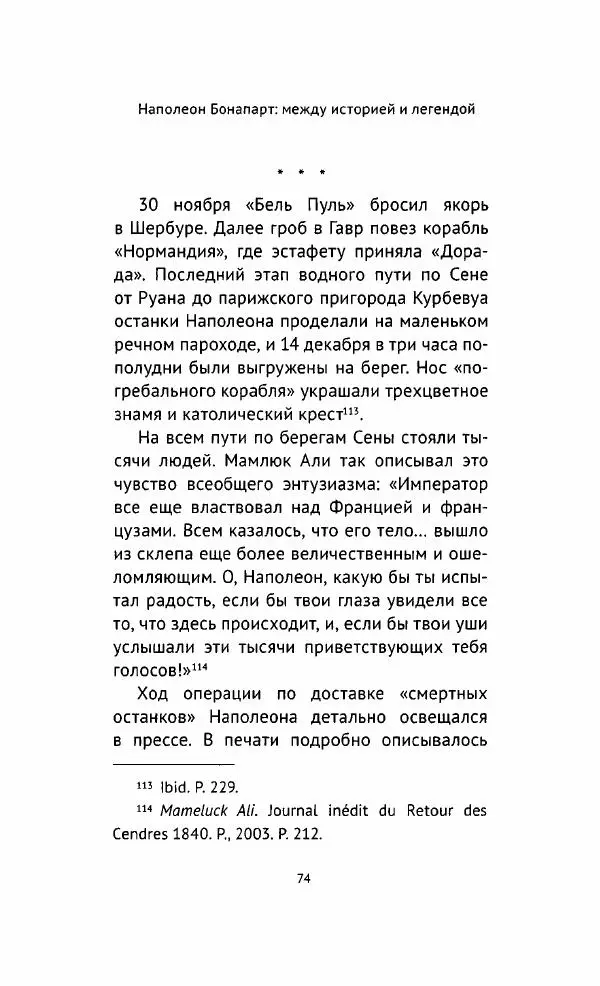 Наполеон Бонапарт: между историей и легендой

* * *

30 ноября «Бель Пуль» бросил якорь в Шербуре. Далее гроб в Гавр повез корабль «Нормандия», где эстафету приняла «Дорада». Последний этап водного пути по Сене от Руана до парижского пригорода Курбевуа останки Наполеона проделали на маленьком речном пароходе, и 14 декабря в три часа пополудни были выгружены на берег. Нос «погребального корабля» украшали трехцветное знамя и католический крест$^{113}$.

На всем пути по берегам Сены стояли тысячи людей. Мамлюк Али так описывал это чувство всеобщего энтузиазма: «Император все еще властвовал над Францией и французами. Всем казалось, что его тело... вышло из склепа еще более величественным и ошеломляющим. О, Наполеон, какую бы ты испытал радость, если бы твои глаза увидели все то, что здесь происходит, и, если бы твои уши услышали эти тысячи приветствующих тебя голосов!»$^{114}$

Ход операции по доставке «смертных останков» Наполеона детально освещался в прессе. В печати подробно описывалось

$^{113}$ Ibid. P. 229.

$^{114}$ Mameluck Ali. Journal inédit du Retour des Cendres 1840. P., 2003. P. 212.

74